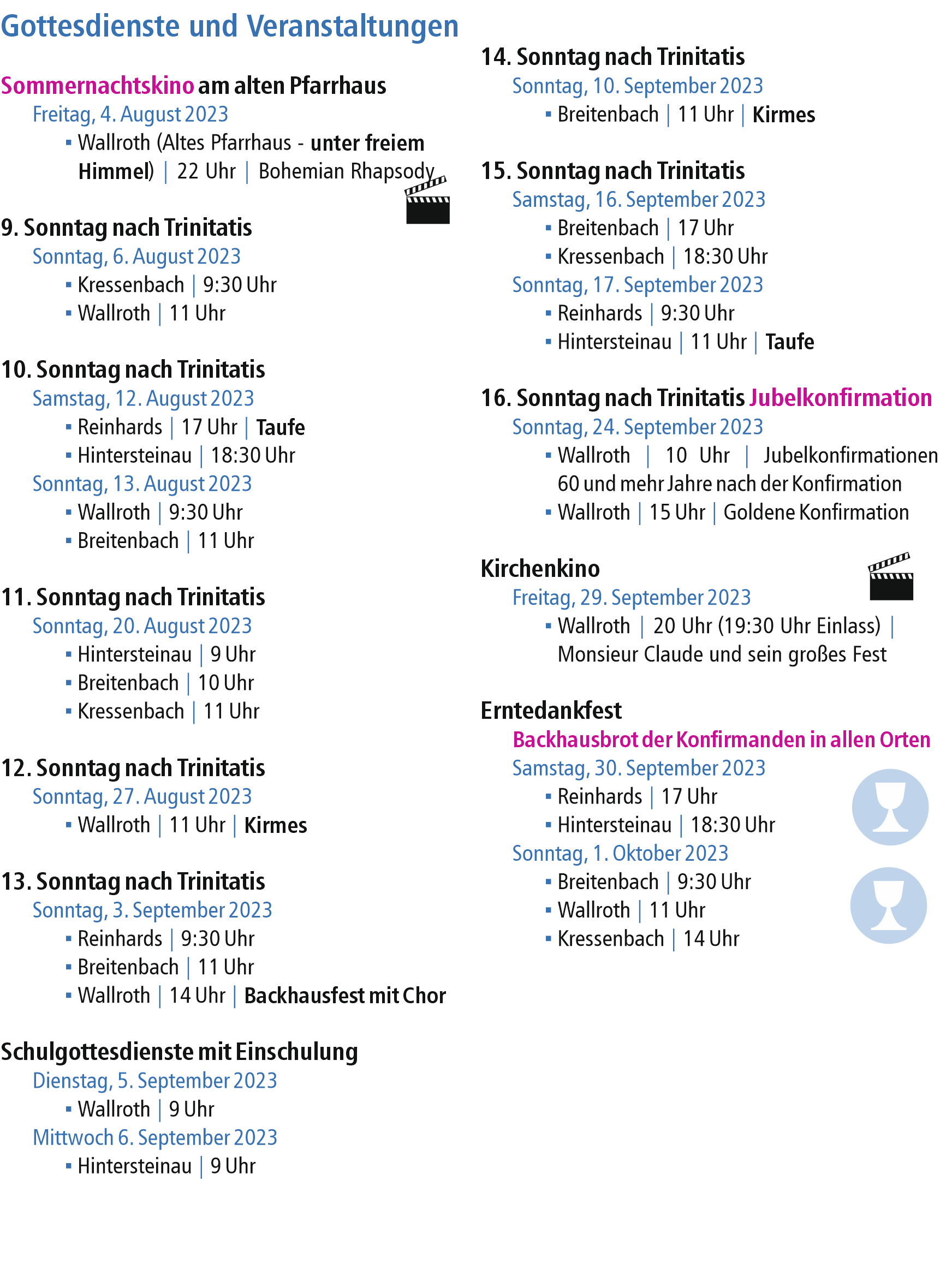 Gottesdienste und Veranstaltungen

Sommernachtskino am alten Pfarrhaus
Freitag, 4. August 2023
▪ Wallroth (Altes Pfarrhaus - unter freiem Himmel) | 22 Uhr | Bohemian Rhapsody

9. Sonntag nach Trinitatis
Sonntag, 6. August 2023
▪ Kressenbach | 9:30 Uhr
▪ Wallroth | 11 Uhr

10. Sonntag nach Trinitatis
Samstag, 12. August 2023
▪ Reinhards | 17 Uhr | Taufe
▪ Hintersteinau | 18:30 Uhr
Sonntag, 13. August 2023
▪ Wallroth | 9:30 Uhr
▪ Breitenbach | 11 Uhr

11. Sonntag nach Trinitatis
Sonntag, 20. August 2023
▪ Hintersteinau | 9 Uhr
▪ Breitenbach | 10 Uhr
▪ Kressenbach | 11 Uhr

12. Sonntag nach Trinitatis
Sonntag, 27. August 2023
▪ Wallroth | 11 Uhr | Kirmes

13. Sonntag nach Trinitatis
Sonntag, 3. September 2023
▪ Reinhards | 9:30 Uhr
▪ Breitenbach | 11 Uhr
▪ Wallroth | 14 Uhr | Backhausfest mit Chor

Schulgottesdienste mit Einschulung
Dienstag, 5. September 2023
▪ Wallroth | 9 Uhr
Mittwoch 6. September 2023
▪ Hintersteinau | 9 Uhr

14. Sonntag nach Trinitatis
Sonntag, 10. September 2023
▪ Breitenbach | 11 Uhr | Kirmes

15. Sonntag nach Trinitatis
Samstag, 16. September 2023
▪ Breitenbach | 17 Uhr
▪ Kressenbach | 18:30 Uhr
Sonntag, 17. September 2023
▪ Reinhards | 9:30 Uhr
▪ Hintersteinau | 11 Uhr | Taufe

16. Sonntag nach Trinitatis Jubelkonfirmation
Sonntag, 24. September 2023
▪ Wallroth | 10 Uhr | Jubelkonfirmationen 60 und mehr Jahre nach der Konfirmation
▪ Wallroth | 15 Uhr | Goldene Konfirmation

Kirchenkino
Freitag, 29. September 2023
▪ Wallroth | 20 Uhr (19:30 Uhr Einlass) | Monsieur Claude und sein großes Fest

Erntedankfest
Backhausbrot der Konfirmanden in allen Orten
Samstag, 30. September 2023
▪ Reinhards | 17 Uhr
▪ Hintersteinau | 18:30 Uhr
Sonntag, 1. Oktober 2023
▪ Breitenbach | 9:30 Uhr
▪ Wallroth | 11 Uhr
▪ Kressenbach | 14 Uhr